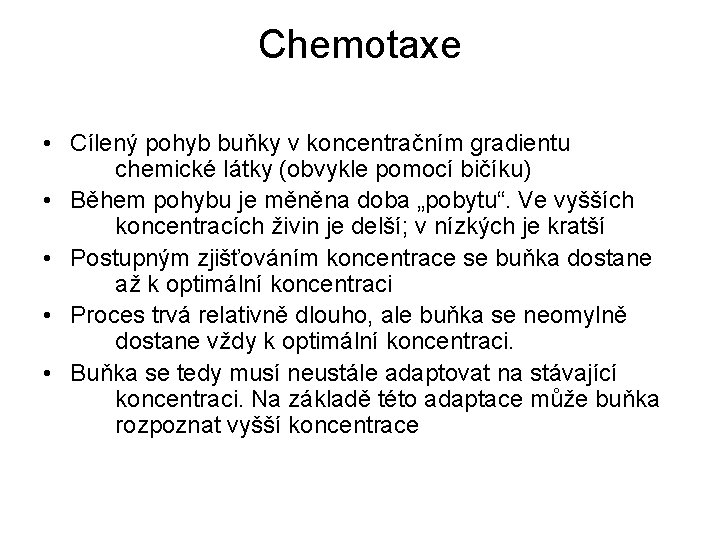 Chemotaxe

• Cílený pohyb buňky v koncentračním gradientu chemické látky (obvykle pomocí bičíku)
• Během pohybu je měněna doba „pobytu“. Ve vyšších koncentracích živin je delší; v nízkých je kratší
• Postupným zjišťováním koncentrace se buňka dostane až k optimální koncentraci
• Proces trvá relativně dlouho, ale buňka se neomylně dostane vždy k optimální koncentraci.
• Buňka se tedy musí neustále adaptovat na stávající koncentraci. Na základě této adaptace může buňka rozpoznat vyšší koncentrace